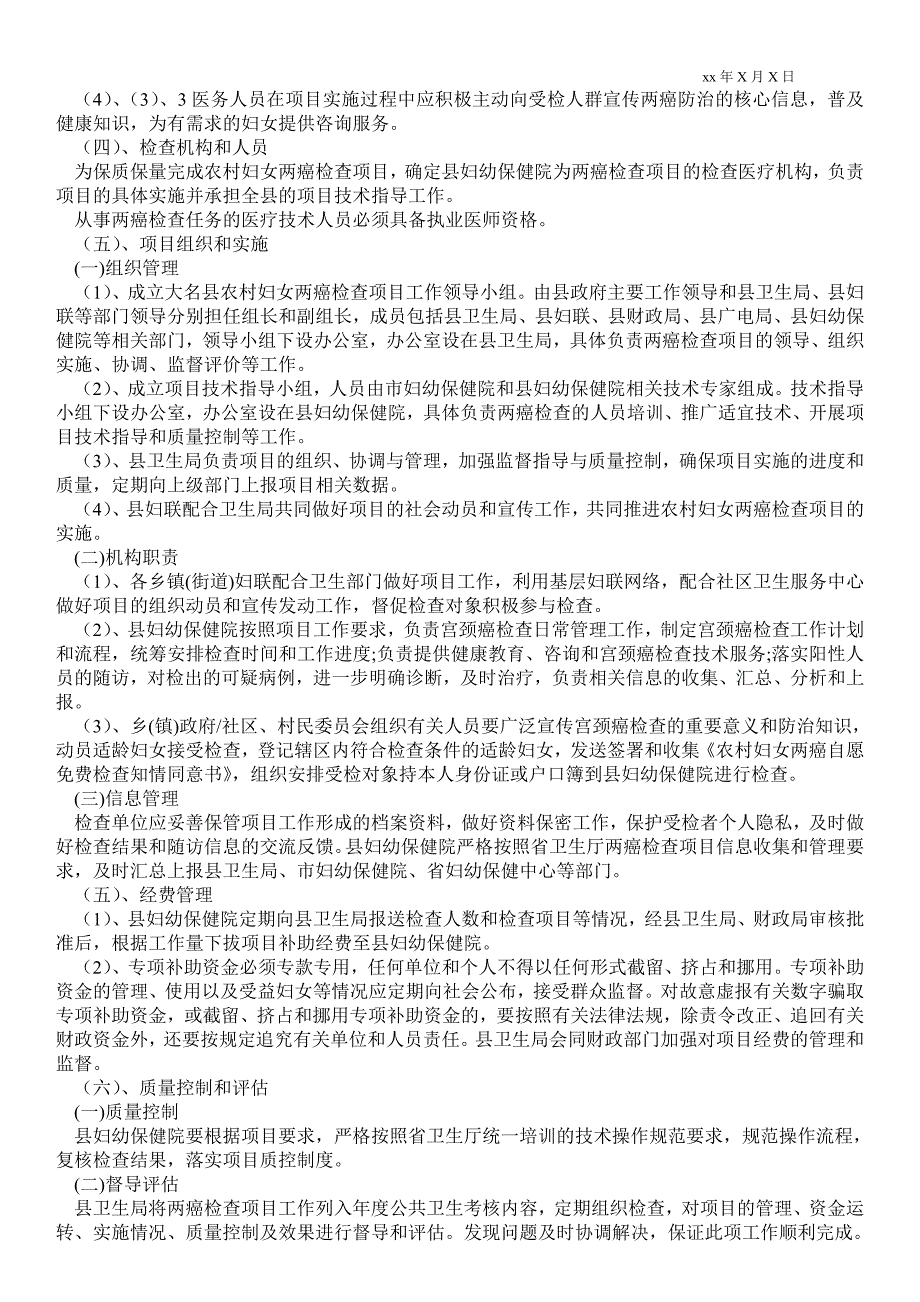 xx 年 X 月 X 日

（4）、(3）、3 医务人员在项目实施过程中应积极主动向受检人群宣传两癌防治的核心信息，普及健康知识，为有需求的妇女提供咨询服务。

（四）、检查机构和人员

为保质保量完成农村妇女两癌检查项目，确定县妇幼保健院为两癌检查项目的检查医疗机构，负责项目的具体实施并承担全县的项目技术指导工作。

从事两癌检查任务的医疗技术人员必须具备执业医师资格。

（五）、项目组织和实施

(一)组织管理

（1）、成立大名县农村妇女两癌检查项目工作领导小组。由县政府主要工作领导和县卫生局、县妇联等部门领导分别担任组长和副组长，成员包括县卫生局、县妇联、县财政局、县广电局、县妇幼保健院等相关部门，领导小组下设办公室，办公室设在县卫生局，具体负责两癌检查项目的领导、组织实施、协调、监督评价等工作。

（2）、成立项目技术指导小组，人员由市妇幼保健院和县妇幼保健院相关技术专家组成。技术指导小组下设办公室，办公室设在县妇幼保健院，具体负责两癌检查的人员培训、推广适宜技术、开展项目技术指导和质量控制等工作。

（3）、县卫生局负责项目的组织、协调与管理，加强监督指导与质量控制，确保项目实施的进度和质量，定期向上级部门上报项目相关数据。

（4）、县妇联配合卫生局共同做好项目的社会动员和宣传工作，共同推进农村妇女两癌检查项目的实施。

(二)机构职责

（1）、各乡镇(街道)妇联配合卫生部门做好项目工作，利用基层妇联网络，配合社区卫生服务中心做好项目的组织动员和宣传发动工作，督促检查对象积极参与检查。

（2）、县妇幼保健院按照项目工作要求，负责宫颈癌检查日常管理工作，制定宫颈癌检查工作计划和流程，统筹安排检查时间和工作进度;负责提供健康教育、咨询和宫颈癌检查技术服务;落实阳性人员的随访，对检出的可疑病例，进一步明确诊断，及时治疗，负责相关信息的收集、汇总、分析和上报。

（3）、乡(镇)政府/社区、村民委员会组织有关人员要广泛宣传宫颈癌检查的重要意义和防治知识，动员适龄妇女接受检查，登记辖区内符合检查条件的适龄妇女，发送签署和收集《农村妇女两癌自愿免费检查知情同意书》，组织安排受检对象持本人身份证或户口簿到县妇幼保健院进行检查。

(三)信息管理

检查单位应妥善保管项目工作形成的档案资料，做好资料保密工作，保护受检者个人隐私，及时做好检查结果和随访信息的交流反馈。县妇幼保健院严格按照省卫生厅两癌检查项目信息收集和管理要求，及时汇总上报县卫生局、市妇幼保健院、省妇幼保健中心等部门。

（五）、经费管理

（1）、县妇幼保健院定期向县卫生局报送检查人数和检查项目等情况，经县卫生局、财政局审核批准后，根据工作量下拔项目补助经费至县妇幼保健院。

（2）、专项补助资金必须专款专用，任何单位和个人不得以任何形式截留、挤占和挪用。专项补助资金的管理、使用以及受益妇女等情况应定期向社会公布，接受群众监督。对故意虚报有关数字骗取专项补助资金，或截留、挤占和挪用专项补助资金的，要按照有关法律法规，除责令改正、追回有关财政资金外，还要按规定追究有关单位和人员责任。县卫生局会同财政部门加强对项目经费的管理和监督。

（六）、质量控制和评估

(一)质量控制

县妇幼保健院要根据项目要求，严格按照省卫生厅统一培训的技术操作规范要求，规范操作流程，复核检查结果，落实项目质控制度。

(二)督导评估

县卫生局将两癌检查项目工作列入年度公共卫生考核内容，定期组织检查，对项目的管理、资金运转、实施情况、质量控制及效果进行督导和评估。发现问题及时协调解决，保证此项工作顺利完成。